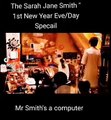 The Sarah Jane Smith "
1st New Year Eve/Day
Specail

Mr Smith's a computer